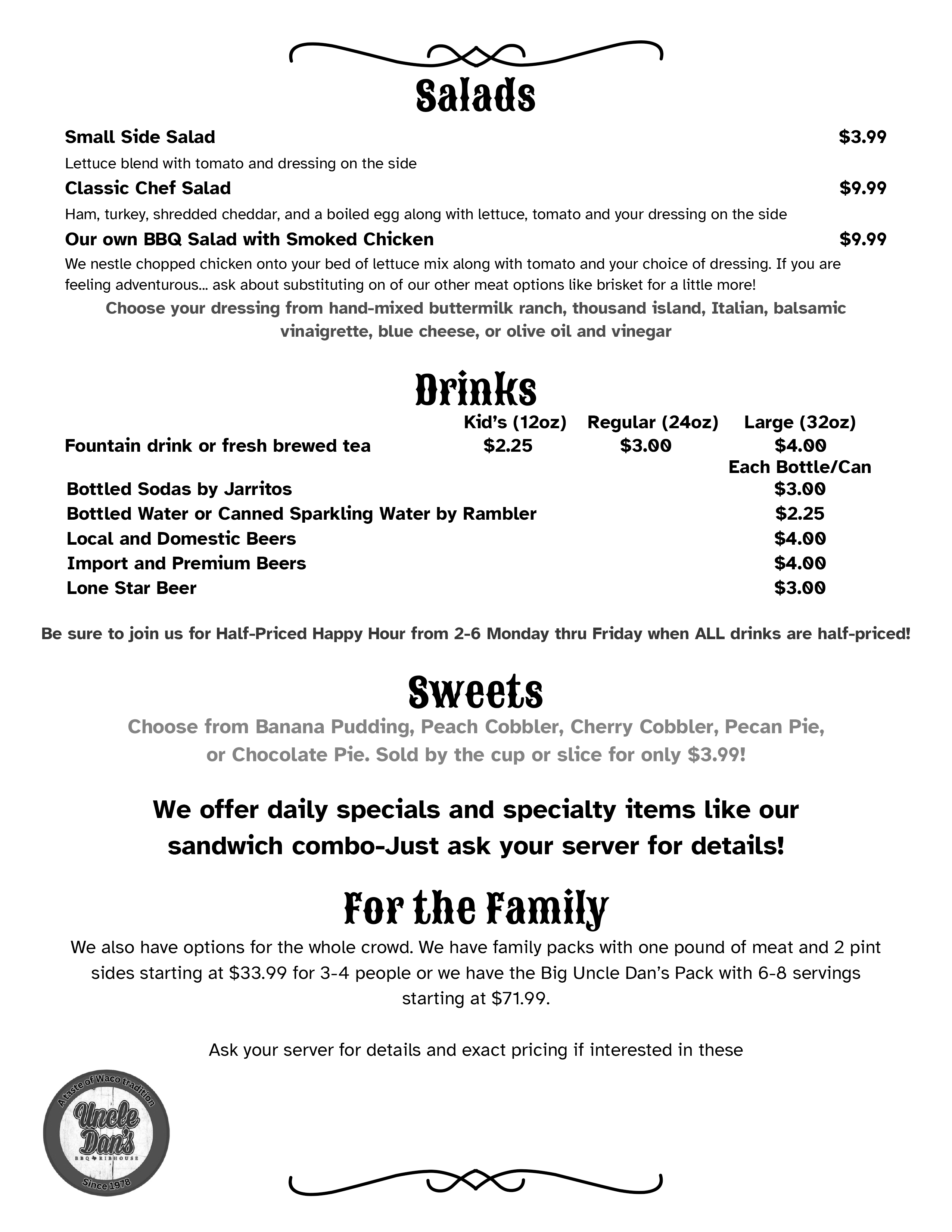 Salads

Small Side Salad $3.99

Lettuce blend with tomato and dressing on the side

Classic Chef Salad $9.99

Ham, turkey, shredded cheddar, and a boiled egg along with lettuce, tomato and your dressing on the side

Our own BBQ Salad with Smoked Chicken $9.99

We nestle chopped chicken onto your bed of lettuce mix along with tomato and your choice of dressing. If you are feeling adventurous... ask about substituting on of our other meat options like brisket for a little more!

Choose your dressing from hand-mixed buttermilk ranch, thousand island, Italian, balsamic vinaigrette, blue cheese, or olive oil and vinegar

Drinks

| | Kid's (12oz) | Regular (24oz) | Large (32oz) |
|---|---|---|---|
| Fountain drink or fresh brewed tea | $2.25 | $3.00 | $4.00 |

| | Each Bottle/Can |
|---|---|
| Bottled Sodas by Jarritos | $3.00 |
| Bottled Water or Canned Sparkling Water by Rambler | $2.25 |
| Local and Domestic Beers | $4.00 |
| Import and Premium Beers | $4.00 |
| Lone Star Beer | $3.00 |

Be sure to join us for Half-Priced Happy Hour from 2-6 Monday thru Friday when ALL drinks are half-priced!

Sweets

Choose from Banana Pudding, Peach Cobbler, Cherry Cobbler, Pecan Pie, or Chocolate Pie. Sold by the cup or slice for only $3.99!

We offer daily specials and specialty items like our sandwich combo-Just ask your server for details!

For the Family

We also have options for the whole crowd. We have family packs with one pound of meat and 2 pint sides starting at $33.99 for 3-4 people or we have the Big Uncle Dan's Pack with 6-8 servings starting at $71.99.

Ask your server for details and exact pricing if interested in these

A taste of Waco tradition
Uncle Dan's
BBQ RIBHOUSE
Since 1978